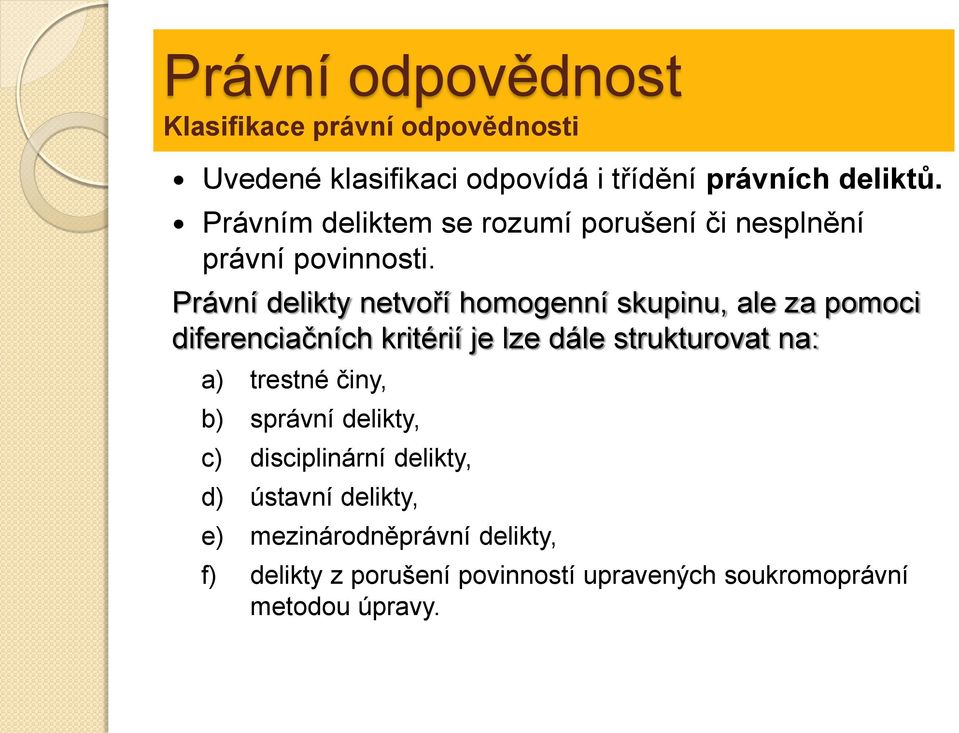 Právní odpovědnost
Klasifikace právní odpovědnosti

• Uvedené klasifikaci odpovídá i třídění právních deliktů.
• Právním deliktem se rozumí porušení či nesplnění právní povinnosti.

Právní delikty netvoří homogenní skupinu, ale za pomoci diferenciačních kritérií je lze dále strukturovat na:

a) trestné činy,
b) správní delikty,
c) disciplinární delikty,
d) ústavní delikty,
e) mezinárodněprávní delikty,
f) delikty z porušení povinností upravených soukromoprávní metodou úpravy.